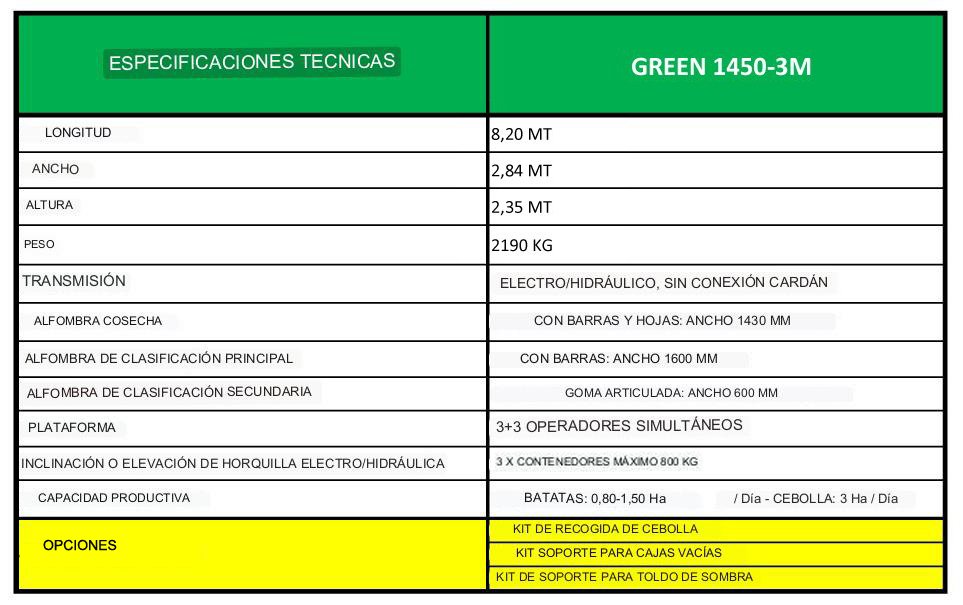 | ESPECIFICACIONES TECNICAS | GREEN 1450-3M |
|---|---|
| LONGITUD | 8,20 MT |
| ANCHO | 2,84 MT |
| ALTURA | 2,35 MT |
| PESO | 2190 KG |
| TRANSMISIÓN | ELECTRO/HIDRÁULICO, SIN CONEXIÓN CARDÁN |
| ALFOMBRA COSECHA | CON BARRAS Y HOJAS: ANCHO 1430 MM |
| ALFOMBRA DE CLASIFICACIÓN PRINCIPAL | CON BARRAS: ANCHO 1600 MM |
| ALFOMBRA DE CLASIFICACIÓN SECUNDARIA | GOMA ARTICULADA: ANCHO 600 MM |
| PLATAFORMA | 3+3 OPERADORES SIMULTÁNEOS |
| INCLINACIÓN O ELEVACIÓN DE HORQUILLA ELECTRO/HIDRÁULICA | 3 X CONTENEDORES MÁXIMO 800 KG |
| CAPACIDAD PRODUCTIVA | BATATAS: 0,80-1,50 Ha / Día - CEBOLLA: 3 Ha / Día |
| OPCIONES | KIT DE RECOGIDA DE CEBOLLA |
| | KIT SOPORTE PARA CAJAS VACÍAS |
| | KIT DE SOPORTE PARA TOLDO DE SOMBRA |